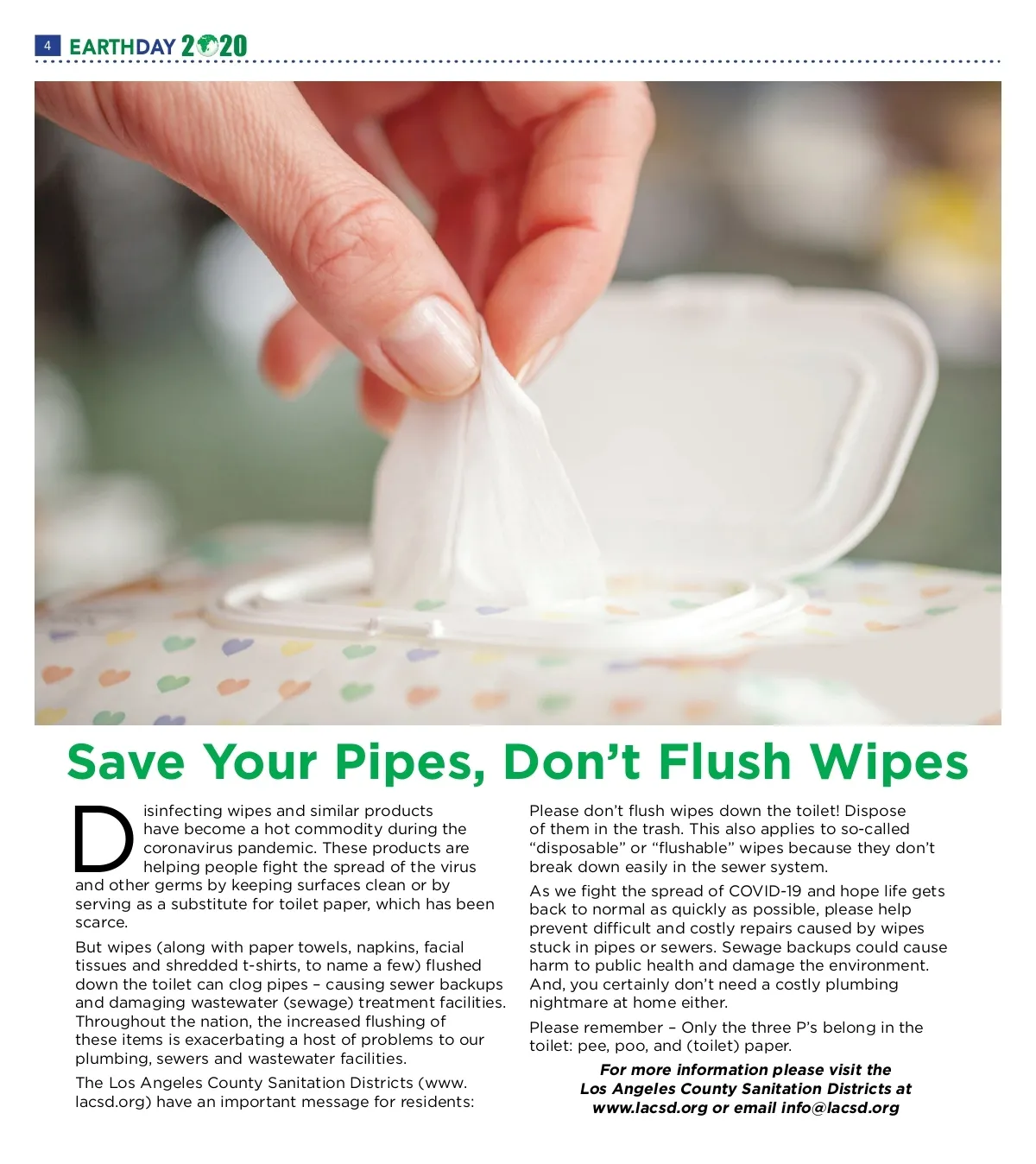 4 EARTHDAY 2020

Save Your Pipes, Don't Flush Wipes

Disinfecting wipes and similar products have become a hot commodity during the coronavirus pandemic. These products are helping people fight the spread of the virus and other germs by keeping surfaces clean or by serving as a substitute for toilet paper, which has been scarce.

But wipes (along with paper towels, napkins, facial tissues and shredded t-shirts, to name a few) flushed down the toilet can clog pipes – causing sewer backups and damaging wastewater (sewage) treatment facilities. Throughout the nation, the increased flushing of these items is exacerbating a host of problems to our plumbing, sewers and wastewater facilities.

The Los Angeles County Sanitation Districts (www.lacsd.org) have an important message for residents:

Please don't flush wipes down the toilet! Dispose of them in the trash. This also applies to so-called "disposable" or "flushable" wipes because they don't break down easily in the sewer system.

As we fight the spread of COVID-19 and hope life gets back to normal as quickly as possible, please help prevent difficult and costly repairs caused by wipes stuck in pipes or sewers. Sewage backups could cause harm to public health and damage the environment. And, you certainly don't need a costly plumbing nightmare at home either.

Please remember – Only the three P's belong in the toilet: pee, poo, and (toilet) paper.

For more information please visit the Los Angeles County Sanitation Districts at www.lacsd.org or email info@lacsd.org